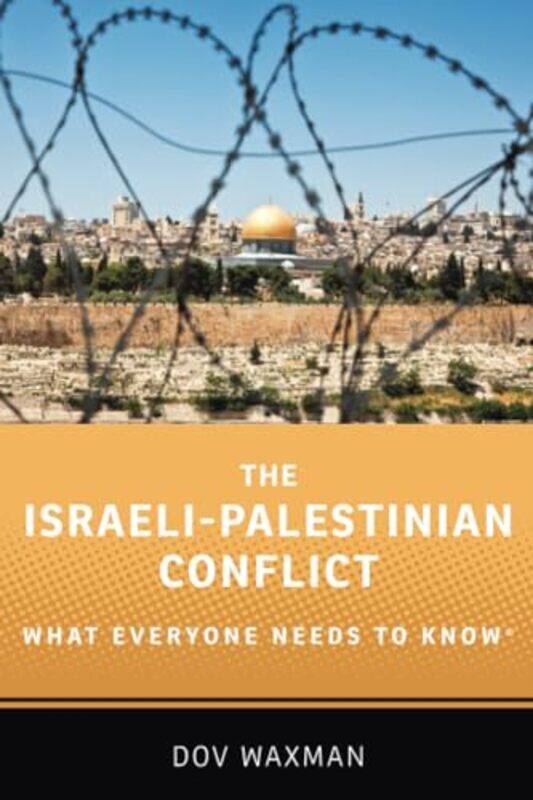 THE ISRAELI-PALESTINIAN CONFLICT

WHAT EVERYONE NEEDS TO KNOW®

DOV WAXMAN